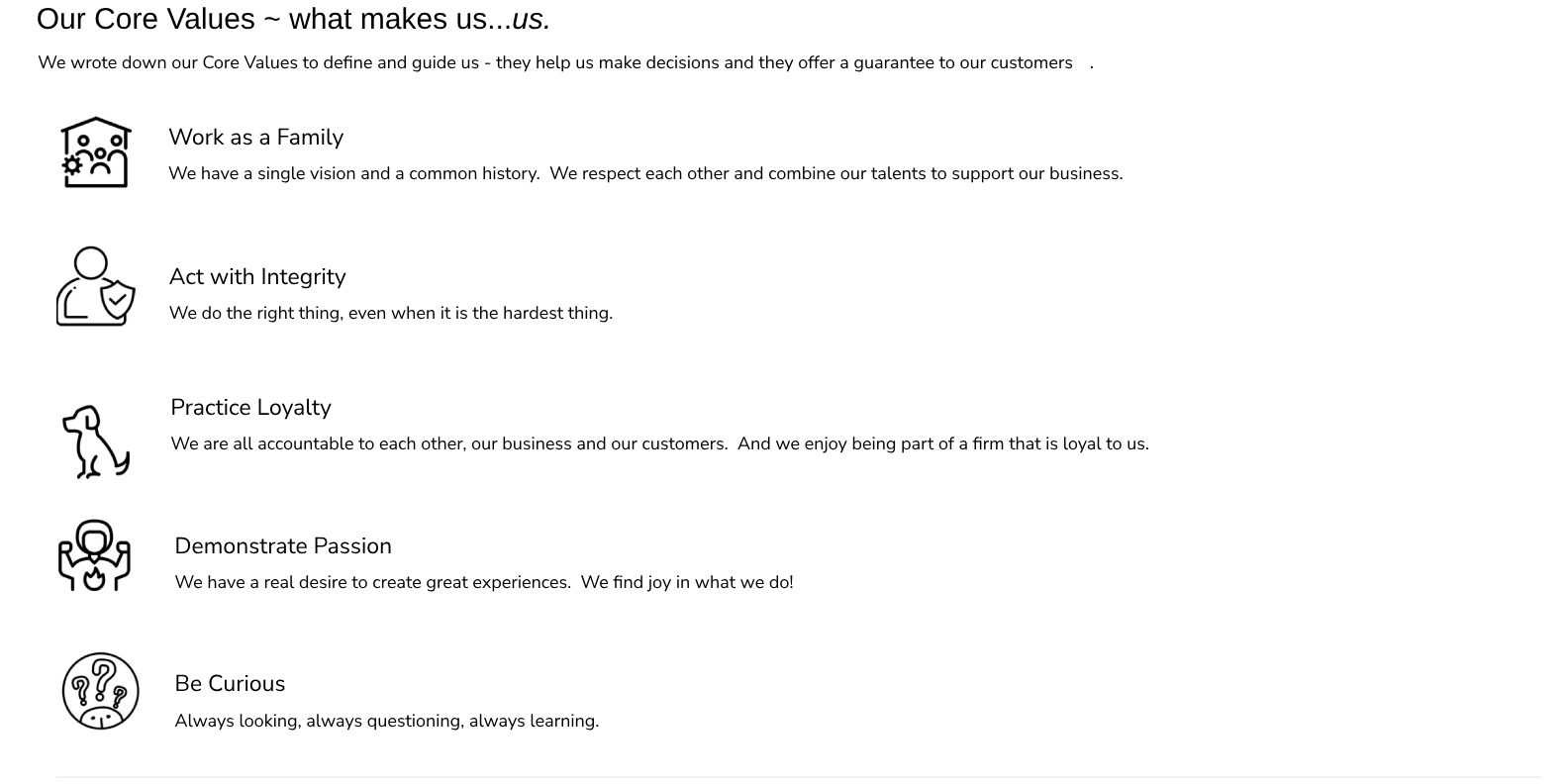 Our Core Values ~ what makes us...us.

We wrote down our Core Values to define and guide us - they help us make decisions and they offer a guarantee to our customers .

Work as a Family

We have a single vision and a common history. We respect each other and combine our talents to support our business.

Act with Integrity

We do the right thing, even when it is the hardest thing.

Practice Loyalty

We are all accountable to each other, our business and our customers. And we enjoy being part of a firm that is loyal to us.

Demonstrate Passion

We have a real desire to create great experiences. We find joy in what we do!

Be Curious

Always looking, always questioning, always learning.